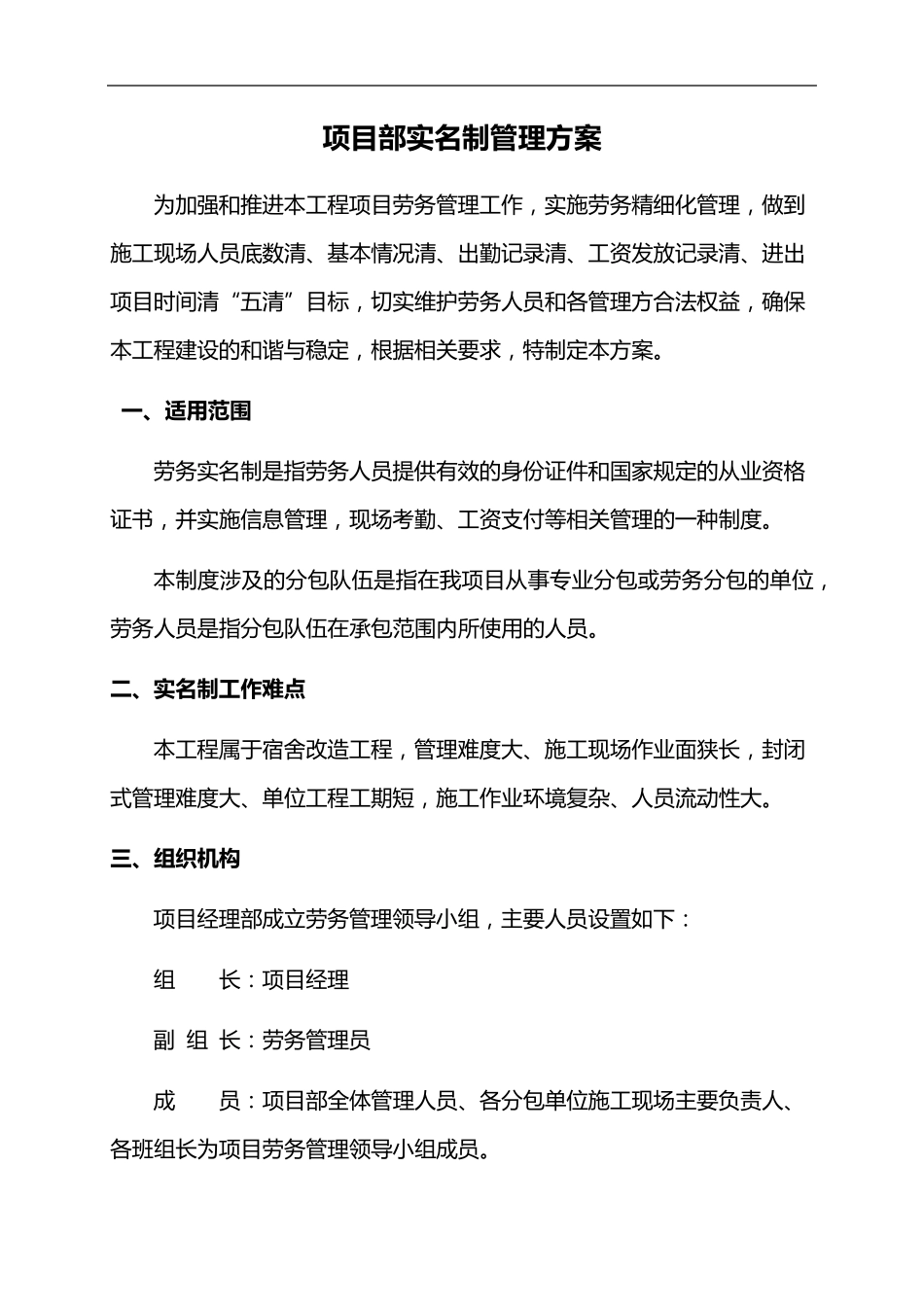 项目部实名制管理方案

为加强和推进本工程项目劳务管理工作，实施劳务精细化管理，做到施工现场人员底数清、基本情况清、出勤记录清、工资发放记录清、进出项目时间清“五清”目标，切实维护劳务人员和各管理方合法权益，确保本工程建设的和谐与稳定，根据相关要求，特制定本方案。

一、适用范围

劳务实名制是指劳务人员提供有效的身份证件和国家规定的从业资格证书，并实施信息管理，现场考勤、工资支付等相关管理的一种制度。

本制度涉及的分包队伍是指在我项目从事专业分包或劳务分包的单位，劳务人员是指分包队伍在承包范围内所使用的人员。

二、实名制工作难点

本工程属于宿舍改造工程，管理难度大、施工现场作业面狭长，封闭式管理难度大、单位工程工期短，施工作业环境复杂、人员流动性大。

三、组织机构

项目经理部成立劳务管理领导小组，主要人员设置如下：

组　长：项目经理

副 组 长：劳务管理员

成　员：项目部全体管理人员、各分包单位施工现场主要负责人、各班组长为项目劳务管理领导小组成员。